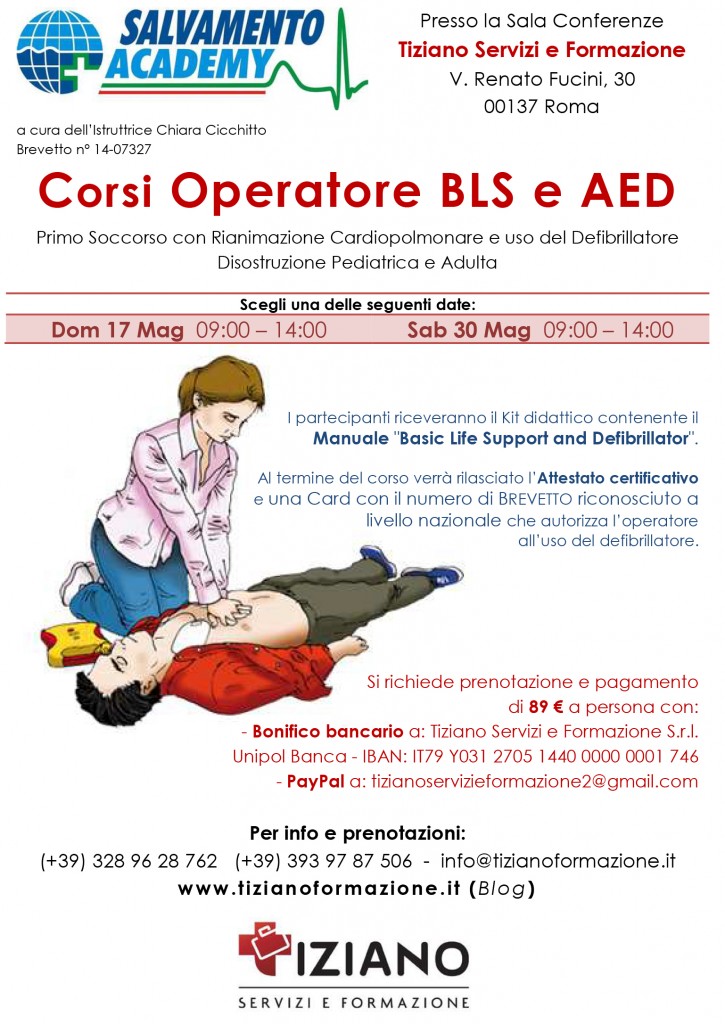 SALVAMENTO ACADEMY

Presso la Sala Conferenze
Tiziano Servizi e Formazione
V. Renato Fucini, 30
00137 Roma

a cura dell'Istruttrice Chiara Cicchitto
Brevetto n° 14-07327

Corsi Operatore BLS e AED

Primo Soccorso con Rianimazione Cardiopolmonare e uso del Defibrillatore
Disostruzione Pediatrica e Adulta

Scegli una delle seguenti date:
Dom 17 Mag 09:00 – 14:00 Sab 30 Mag 09:00 – 14:00

I partecipanti riceveranno il Kit didattico contenente il Manuale "Basic Life Support and Defibrillator".

Al termine del corso verrà rilasciato l'Attestato certificativo e una Card con il numero di BREVETTO riconosciuto a livello nazionale che autorizza l'operatore all'uso del defibrillatore.

Si richiede prenotazione e pagamento di 89 € a persona con:
- Bonifico bancario a: Tiziano Servizi e Formazione S.r.l.
Unipol Banca - IBAN: IT79 Y031 2705 1440 0000 0001 746
- PayPal a: tizianoservizieformazione2@gmail.com

Per info e prenotazioni:
(+39) 328 96 28 762 (+39) 393 97 87 506 - info@tizianoformazione.it
www.tizianoformazione.it (Blog)

TIZIANO
SERVIZI E FORMAZIONE